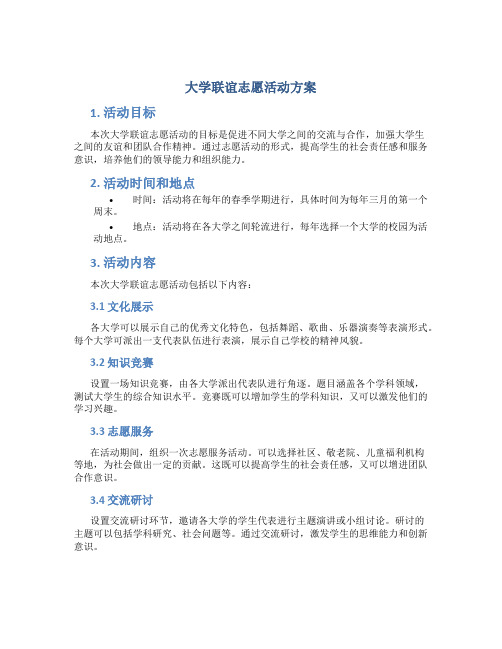 大学联谊志愿活动方案

1. 活动目标

本次大学联谊志愿活动的目标是促进不同大学之间的交流与合作，加强大学生之间的友谊和团队合作精神。通过志愿活动的形式，提高学生的社会责任感和服务意识，培养他们的领导能力和组织能力。

2. 活动时间和地点

• 时间：活动将在每年的春季学期进行，具体时间为每年三月的第一个周末。
• 地点：活动将在各大学之间轮流进行，每年选择一个大学的校园为活动地点。

3. 活动内容

本次大学联谊志愿活动包括以下内容：

3.1 文化展示

各大学可以展示自己的优秀文化特色，包括舞蹈、歌曲、乐器演奏等表演形式。每个大学可派出一支代表队伍进行表演，展示自己学校的精神风貌。

3.2 知识竞赛

设置一场知识竞赛，由各大学派出代表队进行角逐。题目涵盖各个学科领域，测试大学生的综合知识水平。竞赛既可以增加学生的学科知识，又可以激发他们的学习兴趣。

3.3 志愿服务

在活动期间，组织一次志愿服务活动。可以选择社区、敬老院、儿童福利机构等地，为社会做出一定的贡献。这既可以提高学生的社会责任感，又可以增进团队合作意识。

3.4 交流研讨

设置交流研讨环节，邀请各大学的学生代表进行主题演讲或小组讨论。研讨的主题可以包括学科研究、社会问题等。通过交流研讨，激发学生的思维能力和创新意识。